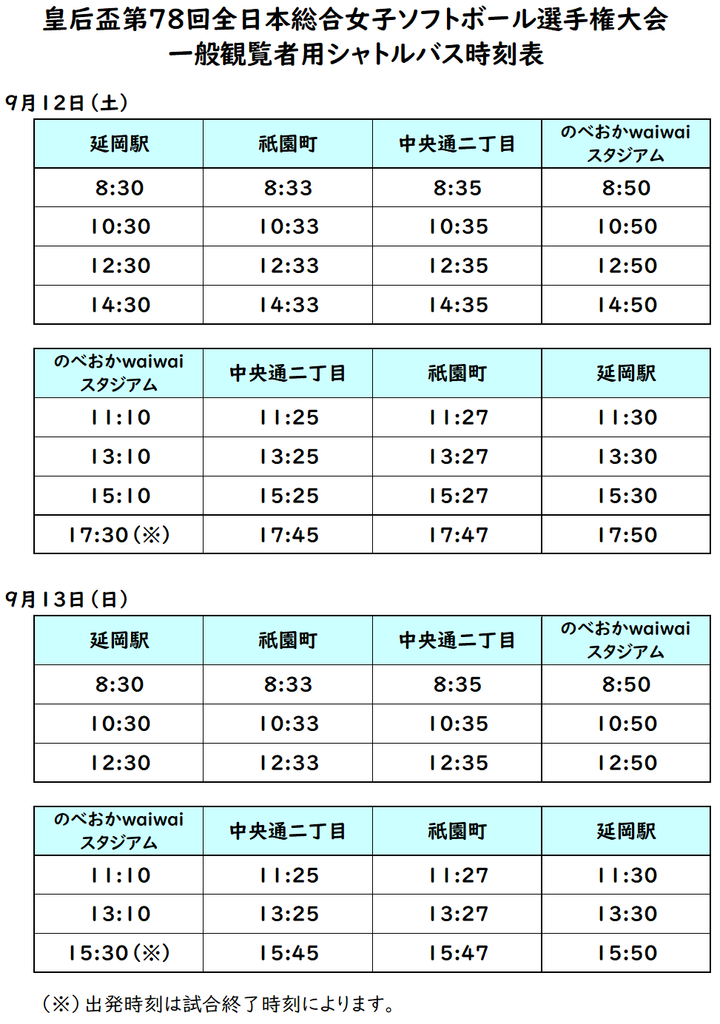 皇后盃第78回全日本総合女子ソフトボール選手権大会
一般観覧者用シャトルバス時刻表

9月12日（土）

| 延岡駅 | 祇園町 | 中央通二丁目 | のべおかwaiwaiスタジアム |
|---|---|---|---|
| 8:30 | 8:33 | 8:35 | 8:50 |
| 10:30 | 10:33 | 10:35 | 10:50 |
| 12:30 | 12:33 | 12:35 | 12:50 |
| 14:30 | 14:33 | 14:35 | 14:50 |

| のべおかwaiwaiスタジアム | 中央通二丁目 | 祇園町 | 延岡駅 |
|---|---|---|---|
| 11:10 | 11:25 | 11:27 | 11:30 |
| 13:10 | 13:25 | 13:27 | 13:30 |
| 15:10 | 15:25 | 15:27 | 15:30 |
| 17:30（※） | 17:45 | 17:47 | 17:50 |

9月13日（日）

| 延岡駅 | 祇園町 | 中央通二丁目 | のべおかwaiwaiスタジアム |
|---|---|---|---|
| 8:30 | 8:33 | 8:35 | 8:50 |
| 10:30 | 10:33 | 10:35 | 10:50 |
| 12:30 | 12:33 | 12:35 | 12:50 |

| のべおかwaiwaiスタジアム | 中央通二丁目 | 祇園町 | 延岡駅 |
|---|---|---|---|
| 11:10 | 11:25 | 11:27 | 11:30 |
| 13:10 | 13:25 | 13:27 | 13:30 |
| 15:30（※） | 15:45 | 15:47 | 15:50 |

（※）出発時刻は試合終了時刻によります。